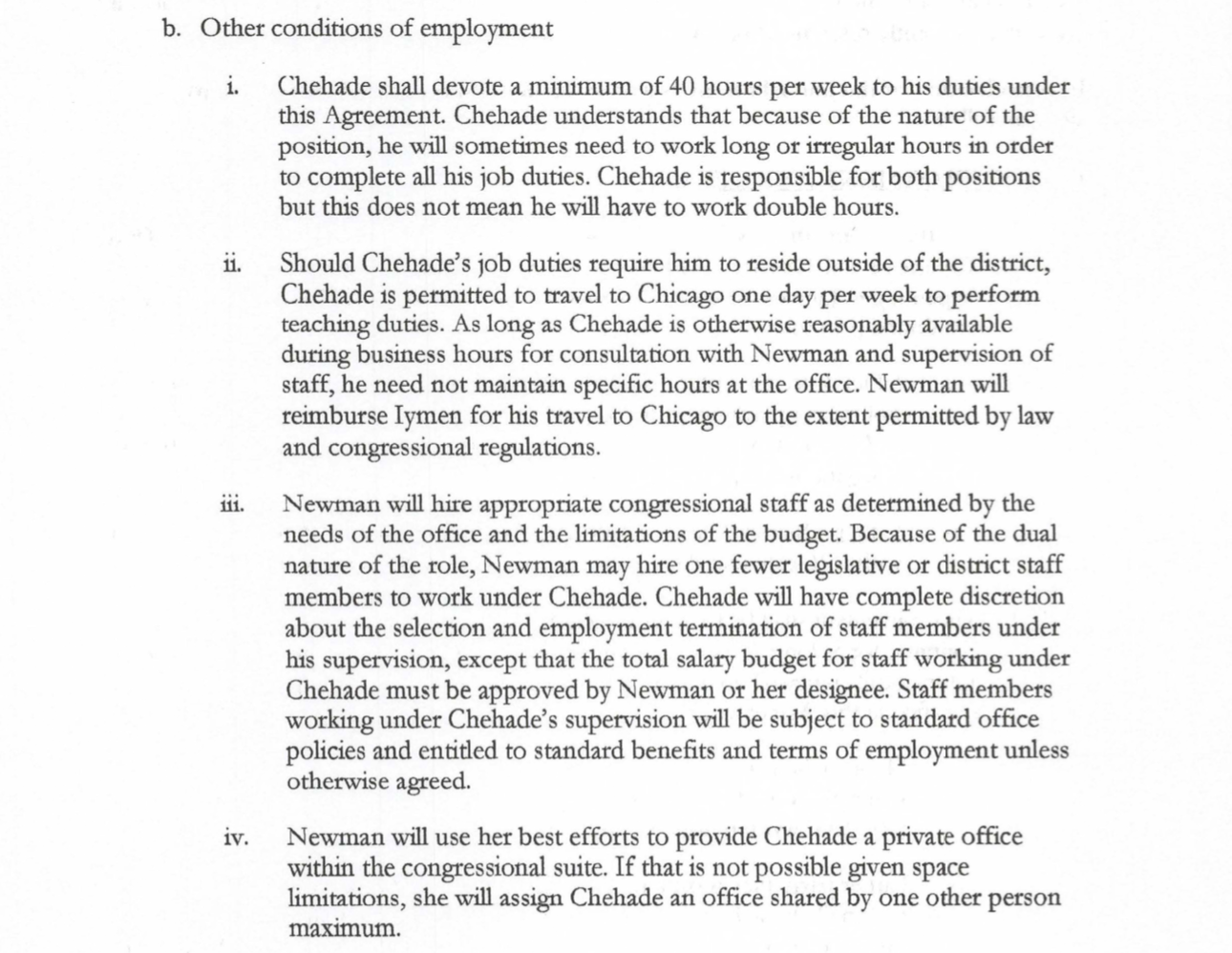 b. Other conditions of employment

i. Chehade shall devote a minimum of 40 hours per week to his duties under this Agreement. Chehade understands that because of the nature of the position, he will sometimes need to work long or irregular hours in order to complete all his job duties. Chehade is responsible for both positions but this does not mean he will have to work double hours.

ii. Should Chehade's job duties require him to reside outside of the district, Chehade is permitted to travel to Chicago one day per week to perform teaching duties. As long as Chehade is otherwise reasonably available during business hours for consultation with Newman and supervision of staff, he need not maintain specific hours at the office. Newman will reimburse Iymen for his travel to Chicago to the extent permitted by law and congressional regulations.

iii. Newman will hire appropriate congressional staff as determined by the needs of the office and the limitations of the budget. Because of the dual nature of the role, Newman may hire one fewer legislative or district staff members to work under Chehade. Chehade will have complete discretion about the selection and employment termination of staff members under his supervision, except that the total salary budget for staff working under Chehade must be approved by Newman or her designee. Staff members working under Chehade's supervision will be subject to standard office policies and entitled to standard benefits and terms of employment unless otherwise agreed.

iv. Newman will use her best efforts to provide Chehade a private office within the congressional suite. If that is not possible given space limitations, she will assign Chehade an office shared by one other person maximum.